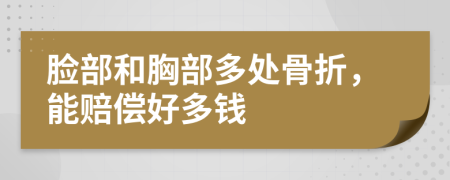 脸部和胸部多处骨折，能赔偿好多钱